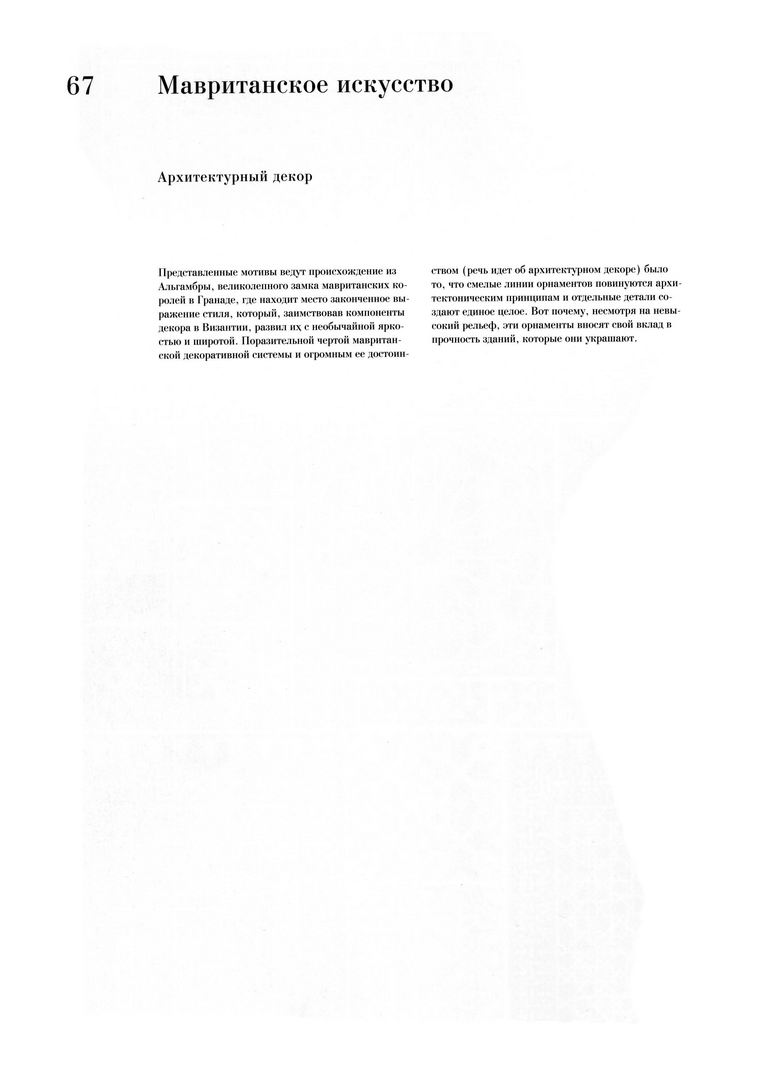 67 Мавританское искусство

Архитектурный декор

Представленные мотивы ведут происхождение из Альгамбры, великолепного замка мавританских королей в Гранаде, где находит место законченное выражение стиля, который, заимствовав компоненты декора в Византии, развил их с необычайной яркостью и широтой. Поразительной чертой мавританской декоративной системы и огромным ее достоинством (речь идет об архитектурном декоре) было то, что смелые линии орнаментов повинуются архитектоническим принципам и отдельные детали создают единое целое. Вот почему, несмотря на невысокий рельеф, эти орнаменты вносят свой вклад в прочность зданий, которые они украшают.